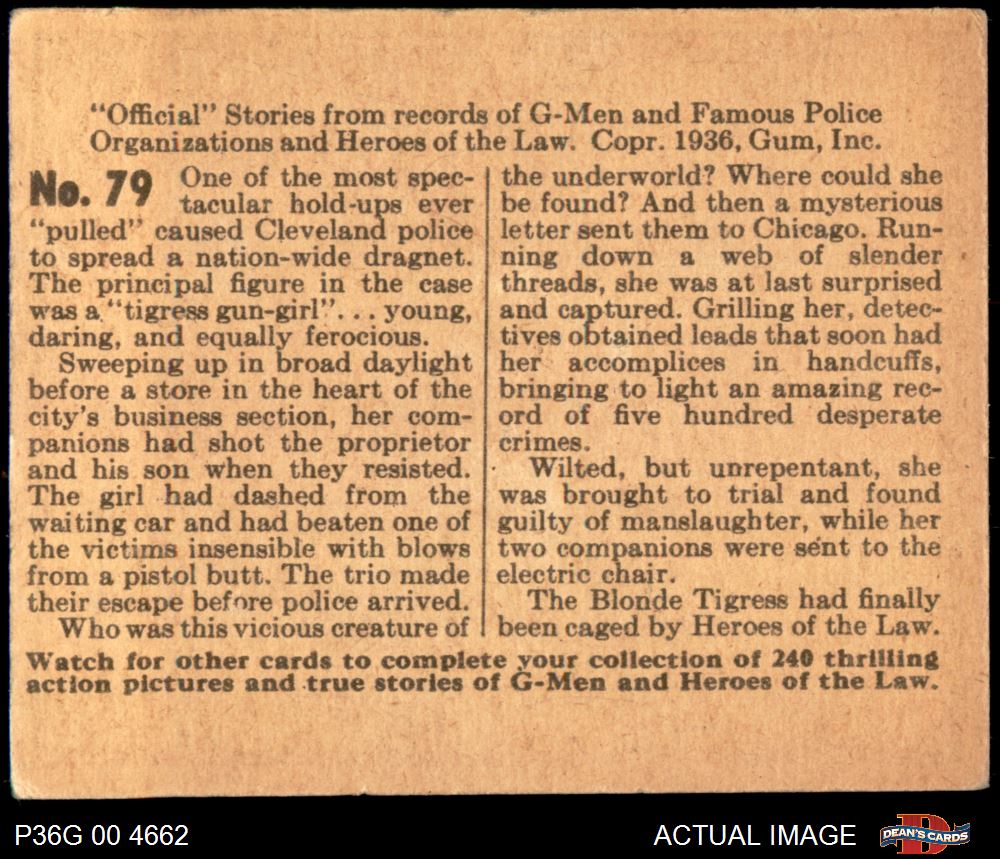 "Official" Stories from records of G-Men and Famous Police Organizations and Heroes of the Law. Copr. 1936, Gum, Inc.

No. 79 One of the most spectacular hold-ups ever "pulled" caused Cleveland police to spread a nation-wide dragnet. The principal figure in the case was a "tigress gun-girl"... young, daring, and equally ferocious.

Sweeping up in broad daylight before a store in the heart of the city's business section, her companions had shot the proprietor and his son when they resisted. The girl had dashed from the waiting car and had beaten one of the victims insensible with blows from a pistol butt. The trio made their escape before police arrived.

Who was this vicious creature of the underworld? Where could she be found? And then a mysterious letter sent them to Chicago. Running down a web of slender threads, she was at last surprised and captured. Grilling her, detectives obtained leads that soon had her accomplices in handcuffs, bringing to light an amazing record of five hundred desperate crimes.

Wilted, but unrepentant, she was brought to trial and found guilty of manslaughter, while her two companions were sent to the electric chair.

The Blonde Tigress had finally been caged by Heroes of the Law.

Watch for other cards to complete your collection of 240 thrilling action pictures and true stories of G-Men and Heroes of the Law.

P36G 00 4662

ACTUAL IMAGE

DEAN'S CARDS